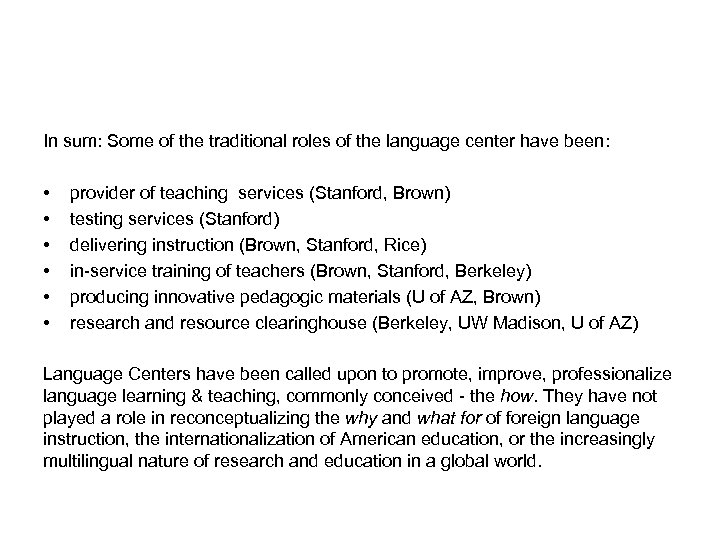 In sum: Some of the traditional roles of the language center have been:

• provider of teaching services (Stanford, Brown)
• testing services (Stanford)
• delivering instruction (Brown, Stanford, Rice)
• in-service training of teachers (Brown, Stanford, Berkeley)
• producing innovative pedagogic materials (U of AZ, Brown)
• research and resource clearinghouse (Berkeley, UW Madison, U of AZ)

Language Centers have been called upon to promote, improve, professionalize language learning & teaching, commonly conceived - the how. They have not played a role in reconceptualizing the why and what for of foreign language instruction, the internationalization of American education, or the increasingly multilingual nature of research and education in a global world.